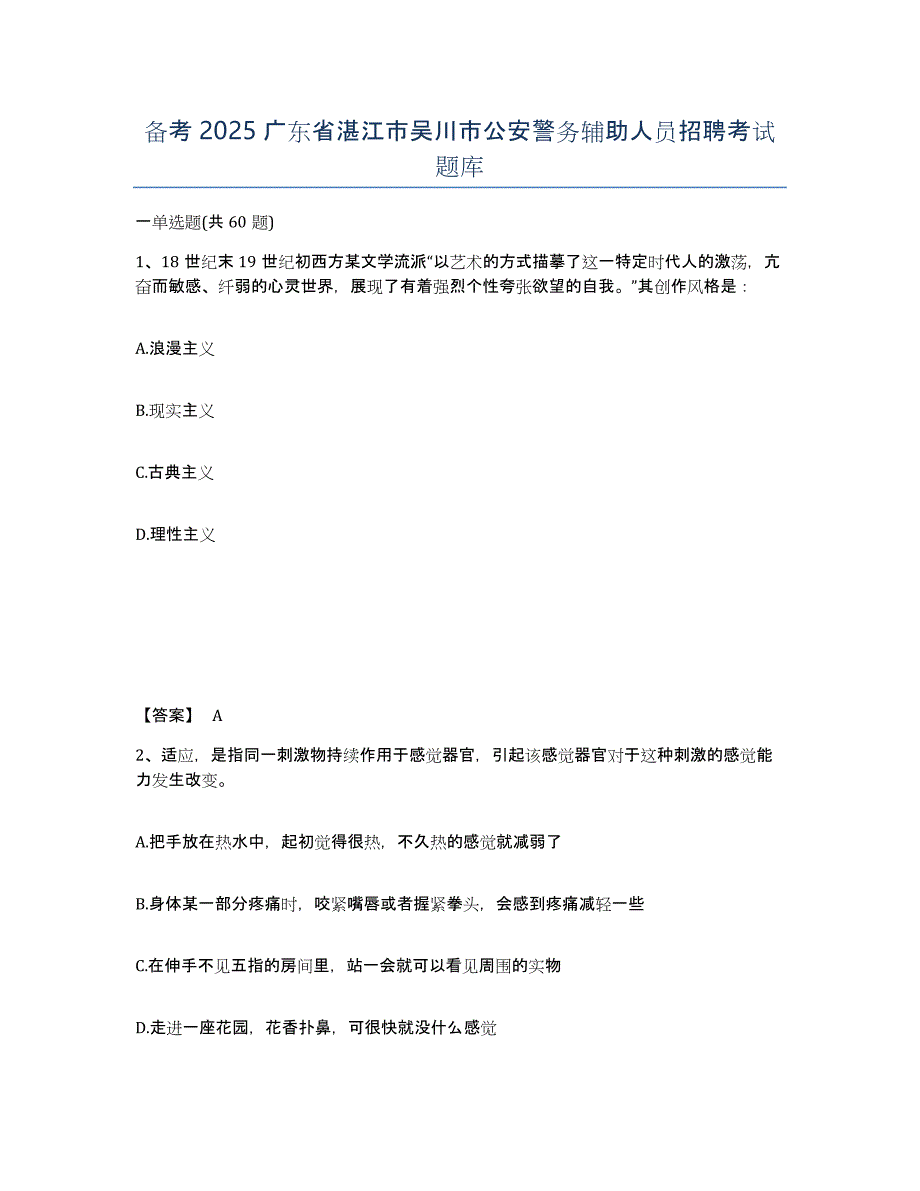 备考 2025 广东省湛江市吴川市公安警务辅助人员招聘考试题库

一单选题(共 60 题)

1、18 世纪末 19 世纪初西方某文学流派“以艺术的方式描摹了这一特定时代人的激荡，亢奋而敏感、纤弱的心灵世界，展现了有着强烈个性夸张欲望的自我。”其创作风格是：

A.浪漫主义

B.现实主义

C.古典主义

D.理性主义

【答案】 A

2、适应，是指同一刺激物持续作用于感觉器官，引起该感觉器官对于这种刺激的感觉能力发生改变。

A.把手放在热水中，起初觉得很热，不久热的感觉就减弱了

B.身体某一部分疼痛时，咬紧嘴唇或者握紧拳头，会感到疼痛减轻一些

C.在伸手不见五指的房间里，站一会就可以看见周围的实物

D.走进一座花园，花香扑鼻，可很快就没什么感觉